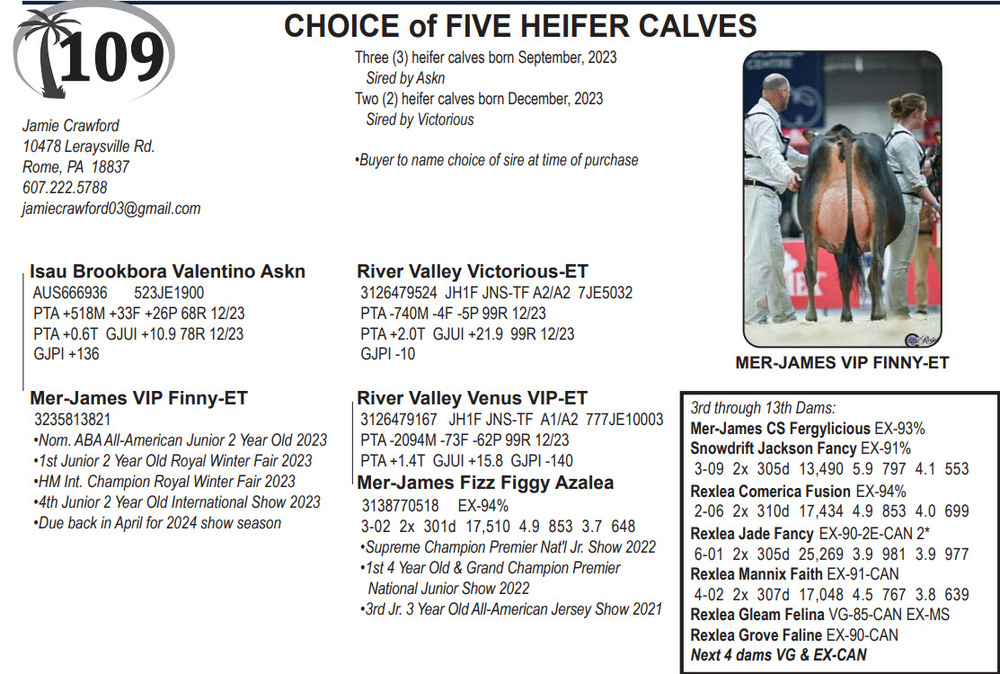 109

CHOICE of FIVE HEIFER CALVES

Three (3) heifer calves born September, 2023
Sired by Askn
Two (2) heifer calves born December, 2023
Sired by Victorious

•Buyer to name choice of sire at time of purchase

Jamie Crawford
10478 Leraysville Rd.
Rome, PA 18837
607.222.5788
jamiecrawford03@gmail.com

MER-JAMES VIP FINNY-ET

Isau Brookbora Valentino Askn
AUS666936 523JE1900
PTA +518M +33F +26P 68R 12/23
PTA +0.6T GJUI +10.9 78R 12/23
GJPI +136

Mer-James VIP Finny-ET
3235813821
•Nom. ABA All-American Junior 2 Year Old 2023
•1st Junior 2 Year Old Royal Winter Fair 2023
•HM Int. Champion Royal Winter Fair 2023
•4th Junior 2 Year Old International Show 2023
•Due back in April for 2024 show season

River Valley Victorious-ET
3126479524 JH1F JNS-TF A2/A2 7JE5032
PTA -740M -4F -5P 99R 12/23
PTA +2.0T GJUI +21.9 99R 12/23
GJPI -10

River Valley Venus VIP-ET
3126479167 JH1F JNS-TF A1/A2 777JE10003
PTA -2094M -73F -62P 99R 12/23
PTA +1.4T GJUI +15.8 GJPI -140

Mer-James Fizz Figgy Azalea
3138770518 EX-94%
3-02 2x 301d 17,510 4.9 853 3.7 648
•Supreme Champion Premier Nat'l Jr. Show 2022
•1st 4 Year Old & Grand Champion Premier National Junior Show 2022
•3rd Jr. 3 Year Old All-American Jersey Show 2021

3rd through 13th Dams:
Mer-James CS Fergylicious EX-93%
Snowdrift Jackson Fancy EX-91%
3-09 2x 305d 13,490 5.9 797 4.1 553
Rexlea Comerica Fusion EX-94%
2-06 2x 310d 17,434 4.9 853 4.0 699
Rexlea Jade Fancy EX-90-2E-CAN 2*
6-01 2x 305d 25,269 3.9 981 3.9 977
Rexlea Mannix Faith EX-91-CAN
4-02 2x 307d 17,048 4.5 767 3.8 639
Rexlea Gleam Felina VG-85-CAN EX-MS
Rexlea Grove Faline EX-90-CAN
Next 4 dams VG & EX-CAN